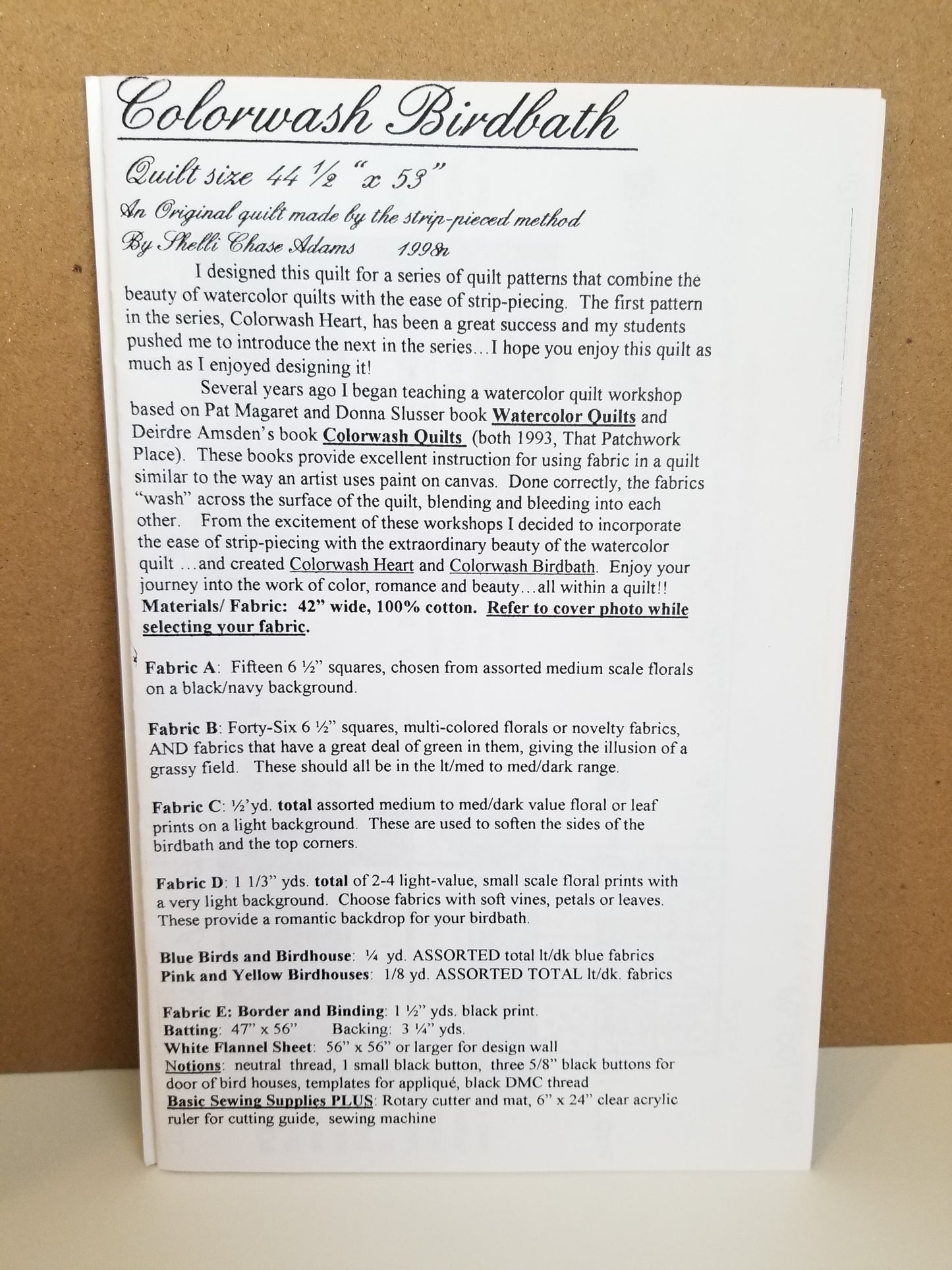 Colorwash Birdbath

Quilt size 44 ½ "x 53"

An Original quilt made by the strip-pieced method

By Shelli Chase Adams 1998n

I designed this quilt for a series of quilt patterns that combine the beauty of watercolor quilts with the ease of strip-piecing. The first pattern in the series, Colorwash Heart, has been a great success and my students pushed me to introduce the next in the series...I hope you enjoy this quilt as much as I enjoyed designing it!

Several years ago I began teaching a watercolor quilt workshop based on Pat Magaret and Donna Slusser book Watercolor Quilts and Deirdre Amsden's book Colorwash Quilts (both 1993, That Patchwork Place). These books provide excellent instruction for using fabric in a quilt similar to the way an artist uses paint on canvas. Done correctly, the fabrics "wash" across the surface of the quilt, blending and bleeding into each other. From the excitement of these workshops I decided to incorporate the ease of strip-piecing with the extraordinary beauty of the watercolor quilt ...and created Colorwash Heart and Colorwash Birdbath. Enjoy your journey into the work of color, romance and beauty...all within a quilt!!

Materials/ Fabric: 42" wide, 100% cotton. Refer to cover photo while selecting your fabric.

Fabric A: Fifteen 6 ½" squares, chosen from assorted medium scale florals on a black/navy background.

Fabric B: Forty-Six 6 ½" squares, multi-colored florals or novelty fabrics, AND fabrics that have a great deal of green in them, giving the illusion of a grassy field. These should all be in the lt/med to med/dark range.

Fabric C: ½'yd. total assorted medium to med/dark value floral or leaf prints on a light background. These are used to soften the sides of the birdbath and the top corners.

Fabric D: 1 1/3" yds. total of 2-4 light-value, small scale floral prints with a very light background. Choose fabrics with soft vines, petals or leaves. These provide a romantic backdrop for your birdbath.

Blue Birds and Birdhouse: ¼ yd. ASSORTED total lt/dk blue fabrics
Pink and Yellow Birdhouses: 1/8 yd. ASSORTED TOTAL lt/dk. fabrics

Fabric E: Border and Binding: 1 ½" yds. black print.
Batting: 47" x 56" Backing: 3 ¼" yds.
White Flannel Sheet: 56" x 56" or larger for design wall
Notions: neutral thread, 1 small black button, three 5/8" black buttons for door of bird houses, templates for appliqué, black DMC thread
Basic Sewing Supplies PLUS: Rotary cutter and mat, 6" x 24" clear acrylic ruler for cutting guide, sewing machine